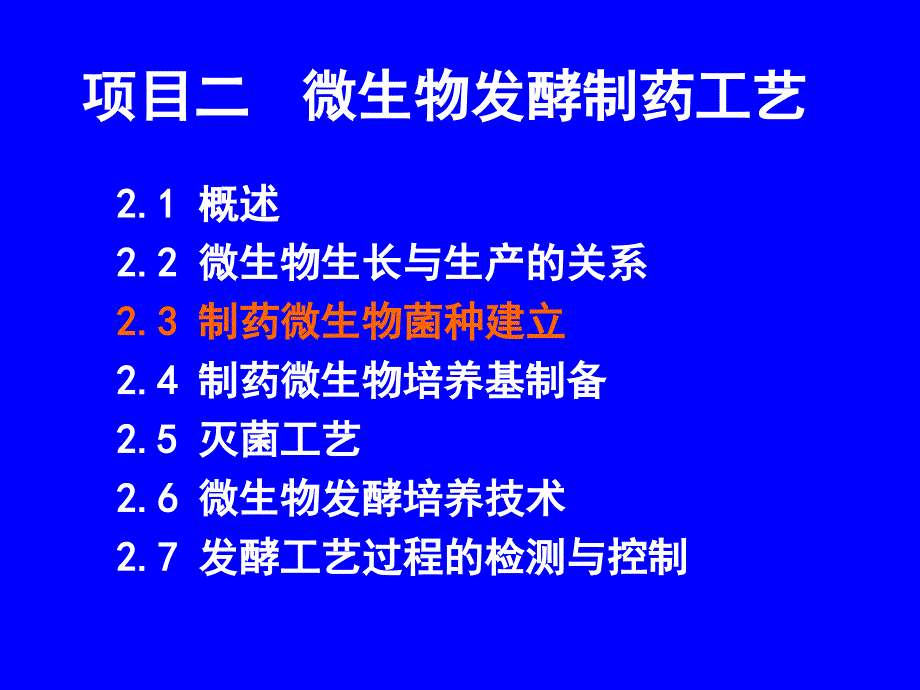 项目二　微生物发酵制药工艺

2.1 概述
2.2 微生物生长与生产的关系
2.3 制药微生物菌种建立
2.4 制药微生物培养基制备
2.5 灭菌工艺
2.6 微生物发酵培养技术
2.7 发酵工艺过程的检测与控制